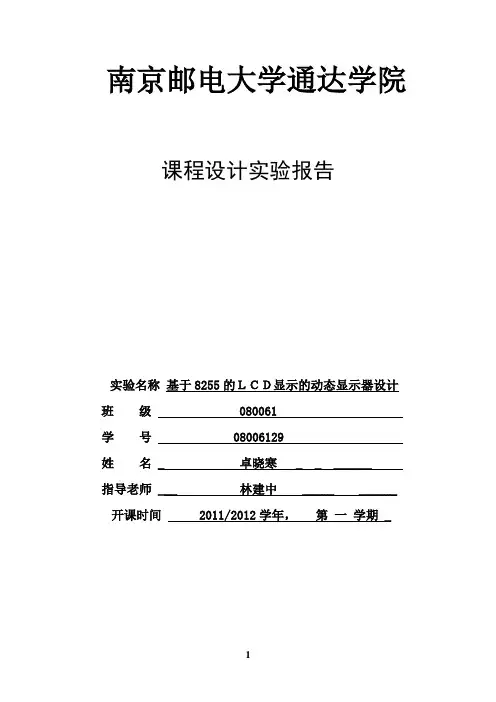 南京邮电大学通达学院

课程设计实验报告

实验名称 基于 8255 的ＬＣＤ显示的动态显示器设计

班　　级 080061

学　　号 08006129

姓　　名 卓晓寒

指导老师 林建中

开课时间 2011/2012 学年，　第 一 学期

1